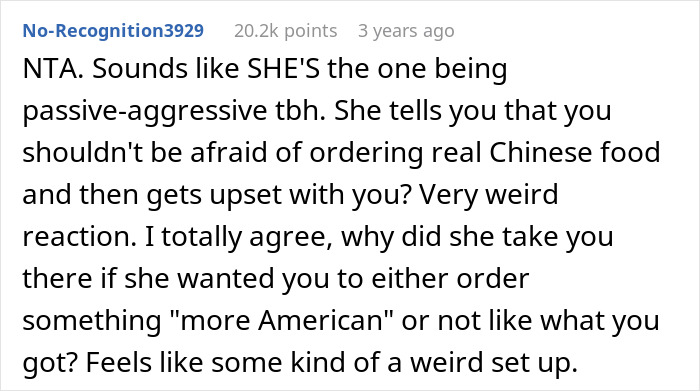 No-Recognition3929 20.2k points 3 years ago

NTA. Sounds like SHE'S the one being passive-aggressive tbh. She tells you that you shouldn't be afraid of ordering real Chinese food and then gets upset with you? Very weird reaction. I totally agree, why did she take you there if she wanted you to either order something "more American" or not like what you got? Feels like some kind of a weird set up.